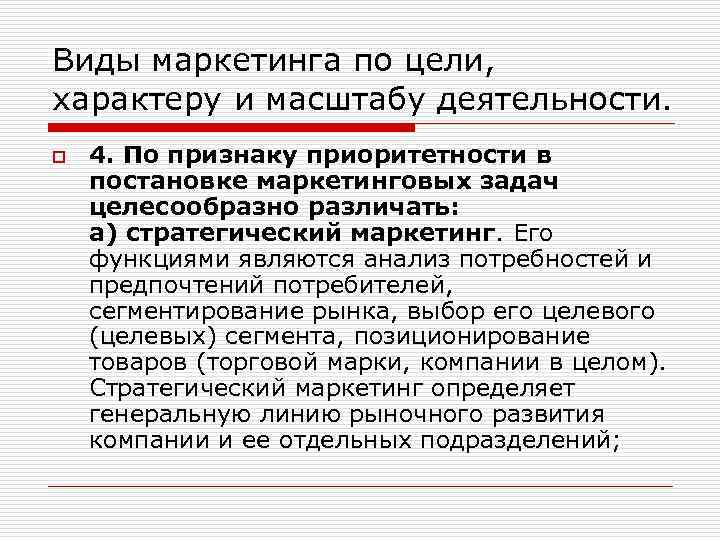 Виды маркетинга по цели, характеру и масштабу деятельности.

4. По признаку приоритетности в постановке маркетинговых задач целесообразно различать:
а) стратегический маркетинг. Его функциями являются анализ потребностей и предпочтений потребителей, сегментирование рынка, выбор его целевого (целевых) сегмента, позиционирование товаров (торговой марки, компании в целом). Стратегический маркетинг определяет генеральную линию рыночного развития компании и ее отдельных подразделений;